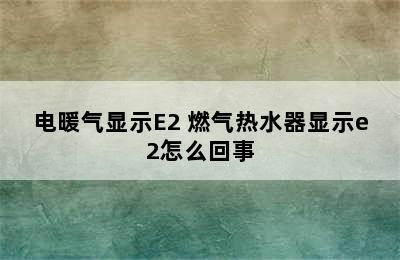 电暖气显示E2 燃气热水器显示e2怎么回事